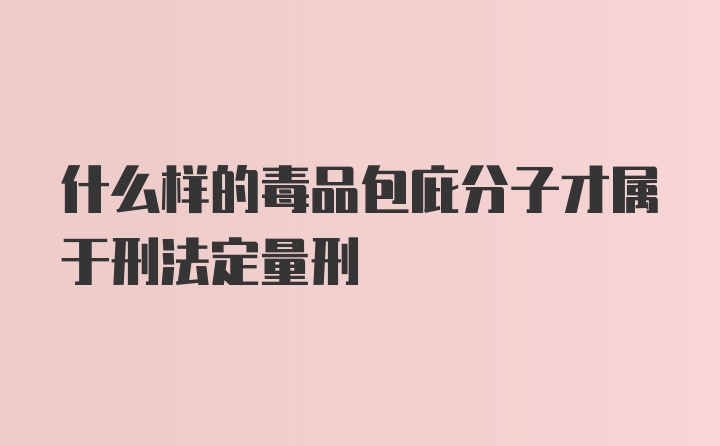 什么样的毒品包庇分子才属于刑法定量刑